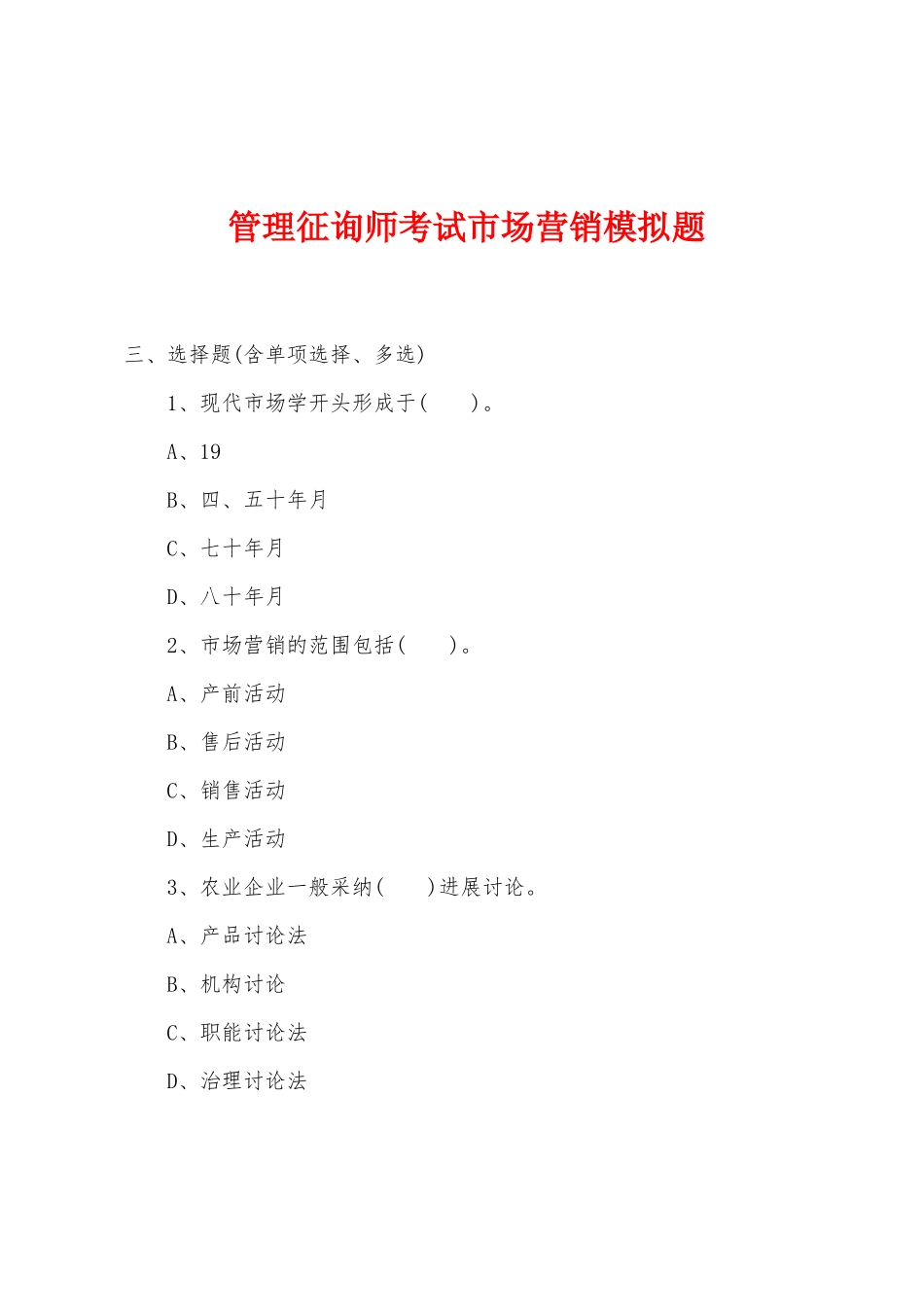 管理征询师考试市场营销模拟题

三、选择题(含单项选择、多选)

1、现代市场学开头形成于(　　)。

A、19

B、四、五十年月

C、七十年月

D、八十年月

2、市场营销的范围包括(　　)。

A、产前活动

B、售后活动

C、销售活动

D、生产活动

3、农业企业一般采纳(　　)进展讨论。

A、产品讨论法

B、机构讨论

C、职能讨论法

D、治理讨论法